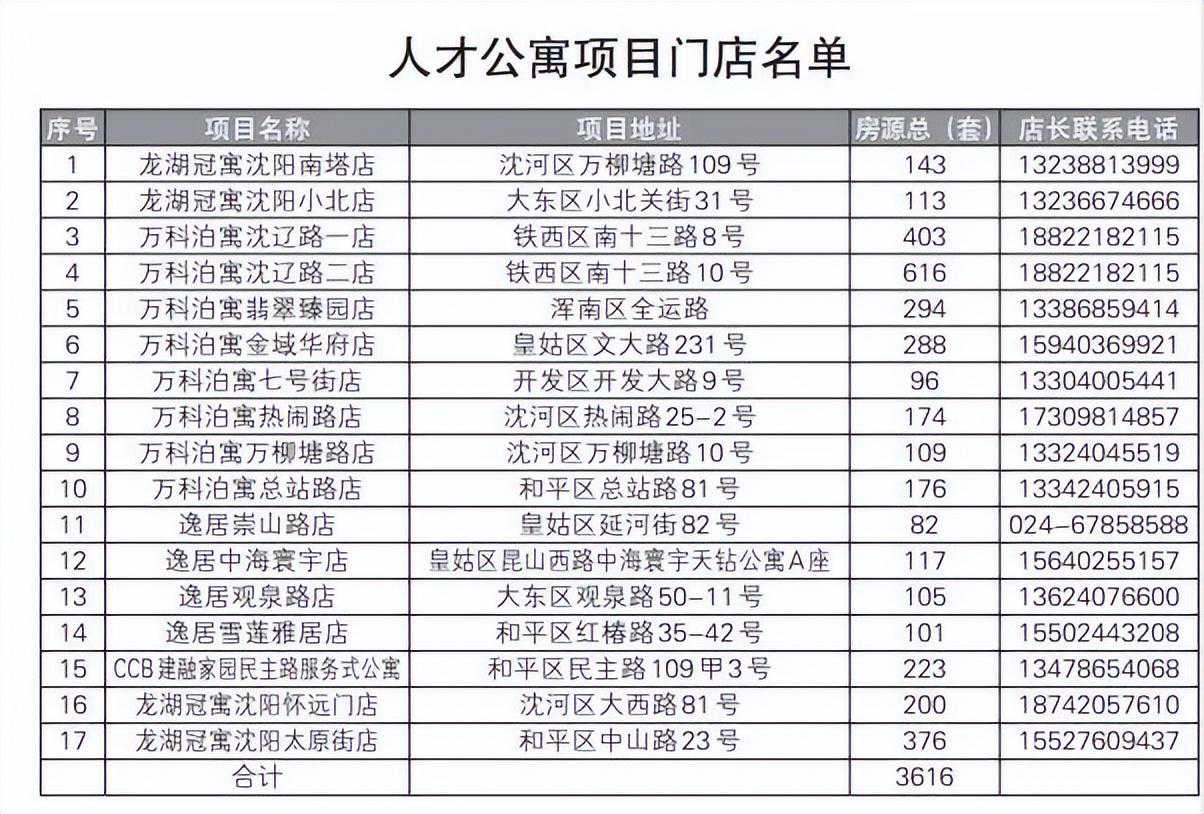 人才公寓项目门店名单

| 序号 | 项目名称 | 项目地址 | 房源总（套） | 店长联系电话 |
|---|---|---|---|---|
| 1 | 龙湖冠寓沈阳南塔店 | 沈河区万柳塘路109号 | 143 | 13238813999 |
| 2 | 龙湖冠寓沈阳小北店 | 大东区小北关街31号 | 113 | 13236674666 |
| 3 | 万科泊寓沈辽路一店 | 铁西区南十三路8号 | 403 | 18822182115 |
| 4 | 万科泊寓沈辽路二店 | 铁西区南十三路10号 | 616 | 18822182115 |
| 5 | 万科泊寓翡翠臻园店 | 浑南区全运路 | 294 | 13386859414 |
| 6 | 万科泊寓金域华府店 | 皇姑区文大路231号 | 288 | 15940369921 |
| 7 | 万科泊寓七号街店 | 开发区开发大路9号 | 96 | 13304005441 |
| 8 | 万科泊寓热闹路店 | 沈河区热闹路25-2号 | 174 | 17309814857 |
| 9 | 万科泊寓万柳塘路店 | 沈河区万柳塘路10号 | 109 | 13324045519 |
| 10 | 万科泊寓总站路店 | 和平区总站路81号 | 176 | 13342405915 |
| 11 | 逸居崇山路店 | 皇姑区延河街82号 | 82 | 024-67858588 |
| 12 | 逸居中海寰宇店 | 皇姑区昆山西路中海寰宇天钻公寓A座 | 117 | 15640255157 |
| 13 | 逸居观泉路店 | 大东区观泉路50-11号 | 105 | 13624076600 |
| 14 | 逸居雪莲雅居店 | 和平区红椿路35-42号 | 101 | 15502443208 |
| 15 | CCB建融家园民主路服务式公寓 | 和平区民主路109甲3号 | 223 | 13478654068 |
| 16 | 龙湖冠寓沈阳怀远门店 | 沈河区大西路81号 | 200 | 18742057610 |
| 17 | 龙湖冠寓沈阳太原街店 | 和平区中山路23号 | 376 | 15527609437 |
|  | 合计 |  | 3616 |  |